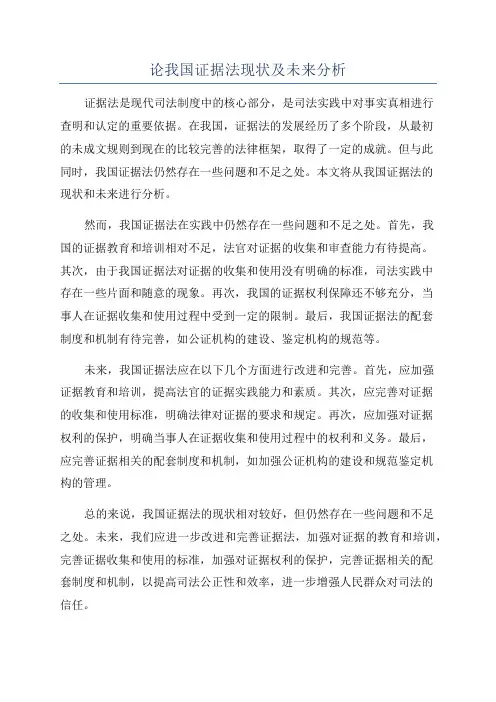 论我国证据法现状及未来分析

证据法是现代司法制度中的核心部分，是司法实践中对事实真相进行查明和认定的重要依据。在我国，证据法的发展经历了多个阶段，从最初的未成文规则到现在的比较完善的法律框架，取得了一定的成就。但与此同时，我国证据法仍然存在一些问题和不足之处。本文将从我国证据法的现状和未来进行分析。

然而，我国证据法在实践中仍然存在一些问题和不足之处。首先，我国的证据教育和培训相对不足，法官对证据的收集和审查能力有待提高。其次，由于我国证据法对证据的收集和使用没有明确的标准，司法实践中存在一些片面和随意的现象。再次，我国的证据权利保障还不够充分，当事人在证据收集和使用过程中受到一定的限制。最后，我国证据法的配套制度和机制有待完善，如公证机构的建设、鉴定机构的规范等。

未来，我国证据法应在以下几个方面进行改进和完善。首先，应加强证据教育和培训，提高法官的证据实践能力和素质。其次，应完善对证据的收集和使用标准，明确法律对证据的要求和规定。再次，应加强对证据权利的保护，明确当事人在证据收集和使用过程中的权利和义务。最后，应完善证据相关的配套制度和机制，如加强公证机构的建设和规范鉴定机构的管理。

总的来说，我国证据法的现状相对较好，但仍然存在一些问题和不足之处。未来，我们应进一步改进和完善证据法，加强对证据的教育和培训，完善证据收集和使用的标准，加强对证据权利的保护，完善证据相关的配套制度和机制，以提高司法公正性和效率，进一步增强人民群众对司法的信任。